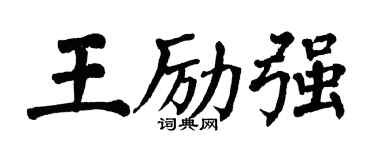 王励强

词典网